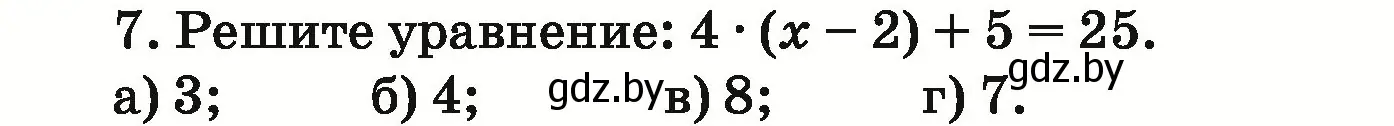 7. Решите уравнение: $4 \cdot (x - 2) + 5 = 25$.

а) 3; б) 4; gdz.by в) 8; г) 7. gdz.by